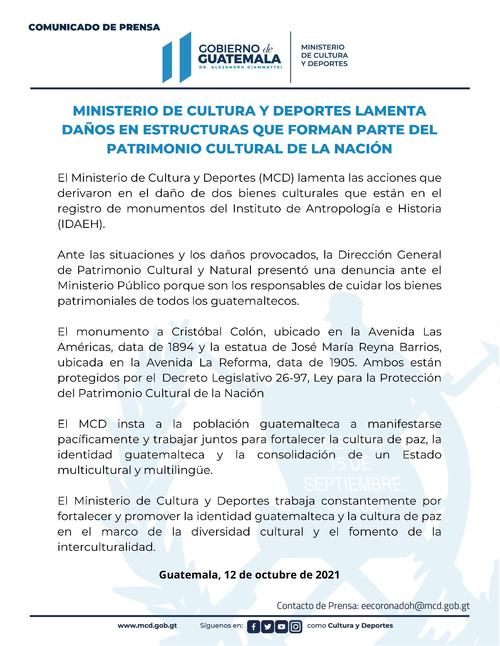 COMUNICADO DE PRENSA

GOBIERNO de GUATEMALA
DR. ALEJANDRO GIAMMATTEI

MINISTERIO DE CULTURA Y DEPORTES

MINISTERIO DE CULTURA Y DEPORTES LAMENTA DAÑOS EN ESTRUCTURAS QUE FORMAN PARTE DEL PATRIMONIO CULTURAL DE LA NACIÓN

El Ministerio de Cultura y Deportes (MCD) lamenta las acciones que derivaron en el daño de dos bienes culturales que están en el registro de monumentos del Instituto de Antropología e Historia (IDAEH).

Ante las situaciones y los daños provocados, la Dirección General de Patrimonio Cultural y Natural presentó una denuncia ante el Ministerio Público porque son los responsables de cuidar los bienes patrimoniales de todos los guatemaltecos.

El monumento a Cristóbal Colón, ubicado en la Avenida Las Américas, data de 1894 y la estatua de José María Reyna Barrios, ubicada en la Avenida La Reforma, data de 1905. Ambos están protegidos por el Decreto Legislativo 26-97, Ley para la Protección del Patrimonio Cultural de la Nación

El MCD insta a la población guatemalteca a manifestarse pacíficamente y trabajar juntos para fortalecer la cultura de paz, la identidad guatemalteca y la consolidación de un Estado multicultural y multilingüe.

El Ministerio de Cultura y Deportes trabaja constantemente por fortalecer y promover la identidad guatemalteca y la cultura de paz en el marco de la diversidad cultural y el fomento de la interculturalidad.

15 DE SEPTIEMBRE

Guatemala, 12 de octubre de 2021

Contacto de Prensa: eecoronadoh@mcd.gob.gt

www.mcd.gob.gt   Síguenos en:   como Cultura y Deportes